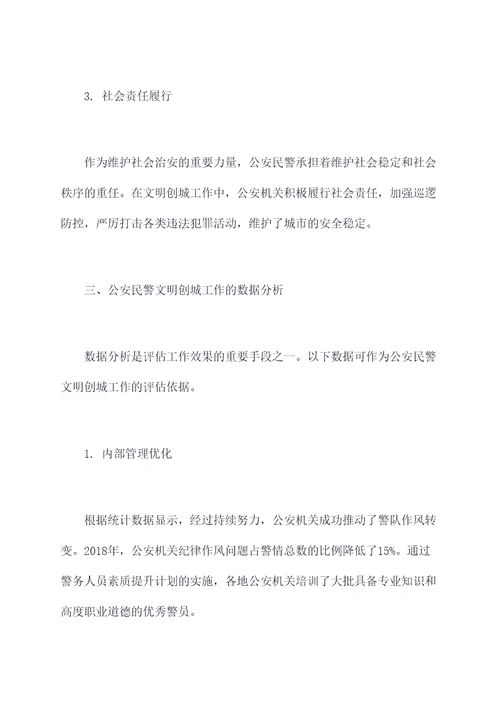 3. 社会责任履行

作为维护社会治安的重要力量，公安民警承担着维护社会稳定和社会秩序的重任。在文明创城工作中，公安机关积极履行社会责任，加强巡逻防控，严厉打击各类违法犯罪活动，维护了城市的安全稳定。

三、公安民警文明创城工作的数据分析

数据分析是评估工作效果的重要手段之一。以下数据可作为公安民警文明创城工作的评估依据。

1. 内部管理优化

根据统计数据显示，经过持续努力，公安机关成功推动了警队作风转变。2018年，公安机关纪律作风问题占警情总数的比例降低了15%。通过警务人员素质提升计划的实施，各地公安机关培训了大批具备专业知识和高度职业道德的优秀警员。